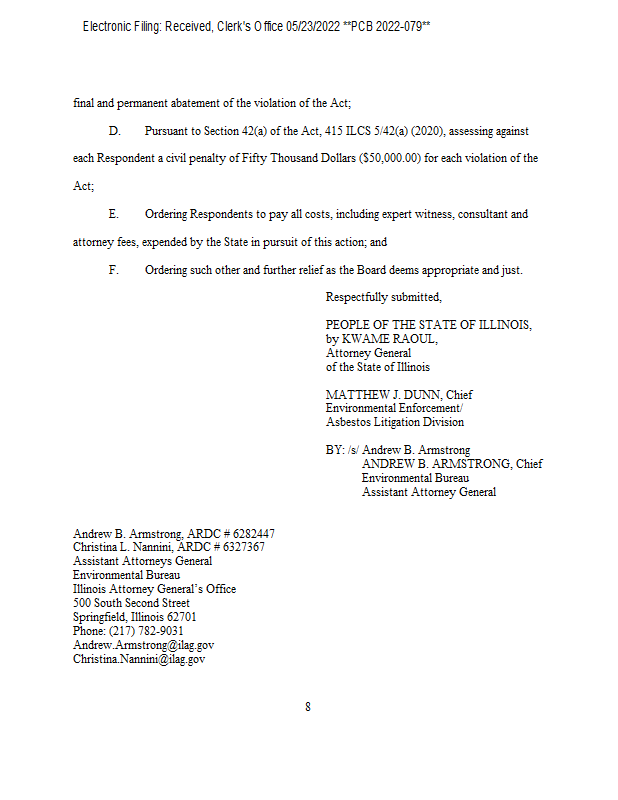 Electronic Filing: Received, Clerk's Office 05/23/2022 **PCB 2022-079**

final and permanent abatement of the violation of the Act;

D. Pursuant to Section 42(a) of the Act, 415 ILCS 5/42(a) (2020), assessing against each Respondent a civil penalty of Fifty Thousand Dollars ($50,000.00) for each violation of the Act;

E. Ordering Respondents to pay all costs, including expert witness, consultant and attorney fees, expended by the State in pursuit of this action; and

F. Ordering such other and further relief as the Board deems appropriate and just.

Respectfully submitted,

PEOPLE OF THE STATE OF ILLINOIS,
by KWAME RAOUL,
Attorney General
of the State of Illinois

MATTHEW J. DUNN, Chief
Environmental Enforcement/
Asbestos Litigation Division

BY: /s/ Andrew B. Armstrong
ANDREW B. ARMSTRONG, Chief
Environmental Bureau
Assistant Attorney General

Andrew B. Armstrong, ARDC # 6282447
Christina L. Nannini, ARDC # 6327367
Assistant Attorneys General
Environmental Bureau
Illinois Attorney General's Office
500 South Second Street
Springfield, Illinois 62701
Phone: (217) 782-9031
Andrew.Armstrong@ilag.gov
Christina.Nannini@ilag.gov

8